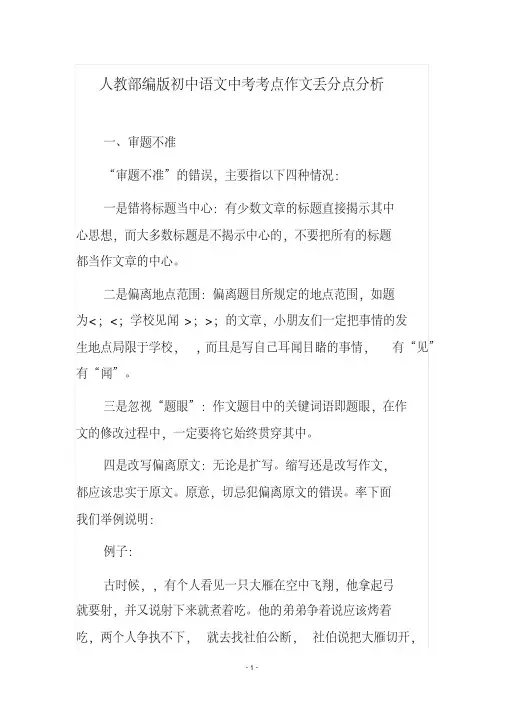 人教部编版初中语文中考考点作文丢分点分析

一、审题不准

“审题不准”的错误，主要指以下四种情况：

一是错将标题当中心：有少数文章的标题直接揭示其中心思想，而大多数标题是不揭示中心的，不要把所有的标题都当作文章的中心。

二是偏离地点范围：偏离题目所规定的地点范围，如题为<；<；学校见闻 >；>；的文章，小朋友们一定把事情的发生地点局限于学校，，而且是写自己耳闻目睹的事情，有“见”有“闻”。

三是忽视“题眼”：作文题目中的关键词语即题眼，在作文的修改过程中，一定要将它始终贯穿其中。

四是改写偏离原文：无论是扩写。缩写还是改写作文，都应该忠实于原文。原意，切忌犯偏离原文的错误。率下面我们举例说明：

例子：

古时候，，有个人看见一只大雁在空中飞翔，他拿起弓就要射，并又说射下来就煮着吃。他的弟弟争着说应该烤着吃，两个人争执不下，就去找社伯公断，社伯说把大雁切开，

- 1 -